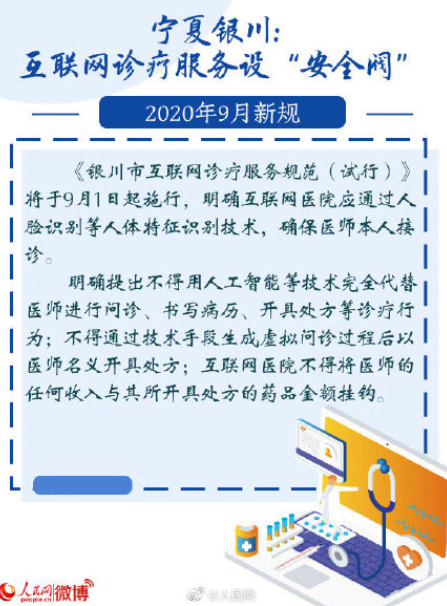 宁夏银川：
互联网诊疗服务设“安全阀”

2020年9月新规

《银川市互联网诊疗服务规范（试行）》将于9月1日起施行，明确互联网医院应通过人脸识别等人体特征识别技术，确保医师本人接诊。

明确提出不得用人工智能等技术完全代替医师进行问诊、书写病历、开具处方等诊疗行为；不得通过技术手段生成虚拟问诊过程后以医师名义开具处方；互联网医院不得将医师的任何收入与其所开具处方的药品金额挂钩。

人民网 people.cn 微博

@人民网